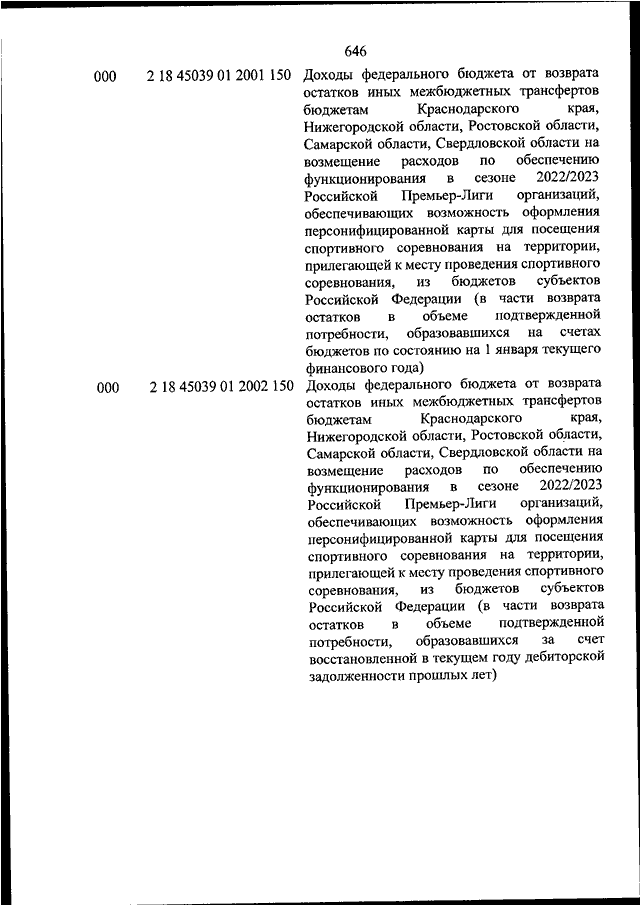 646

| | | |
|---|---|---|
| 000 | 2 18 45039 01 2001 150 | Доходы федерального бюджета от возврата остатков иных межбюджетных трансфертов бюджетам Краснодарского края, Нижегородской области, Ростовской области, Самарской области, Свердловской области на возмещение расходов по обеспечению функционирования в сезоне 2022/2023 Российской Премьер-Лиги организаций, обеспечивающих возможность оформления персонифицированной карты для посещения спортивного соревнования на территории, прилегающей к месту проведения спортивного соревнования, из бюджетов субъектов Российской Федерации (в части возврата остатков в объеме подтвержденной потребности, образовавшихся на счетах бюджетов по состоянию на 1 января текущего финансового года) |
| 000 | 2 18 45039 01 2002 150 | Доходы федерального бюджета от возврата остатков иных межбюджетных трансфертов бюджетам Краснодарского края, Нижегородской области, Ростовской области, Самарской области, Свердловской области на возмещение расходов по обеспечению функционирования в сезоне 2022/2023 Российской Премьер-Лиги организаций, обеспечивающих возможность оформления персонифицированной карты для посещения спортивного соревнования на территории, прилегающей к месту проведения спортивного соревнования, из бюджетов субъектов Российской Федерации (в части возврата остатков в объеме подтвержденной потребности, образовавшихся за счет восстановленной в текущем году дебиторской задолженности прошлых лет) |